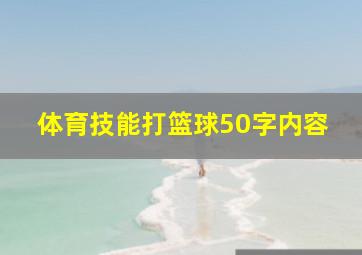 体育技能打篮球50字内容